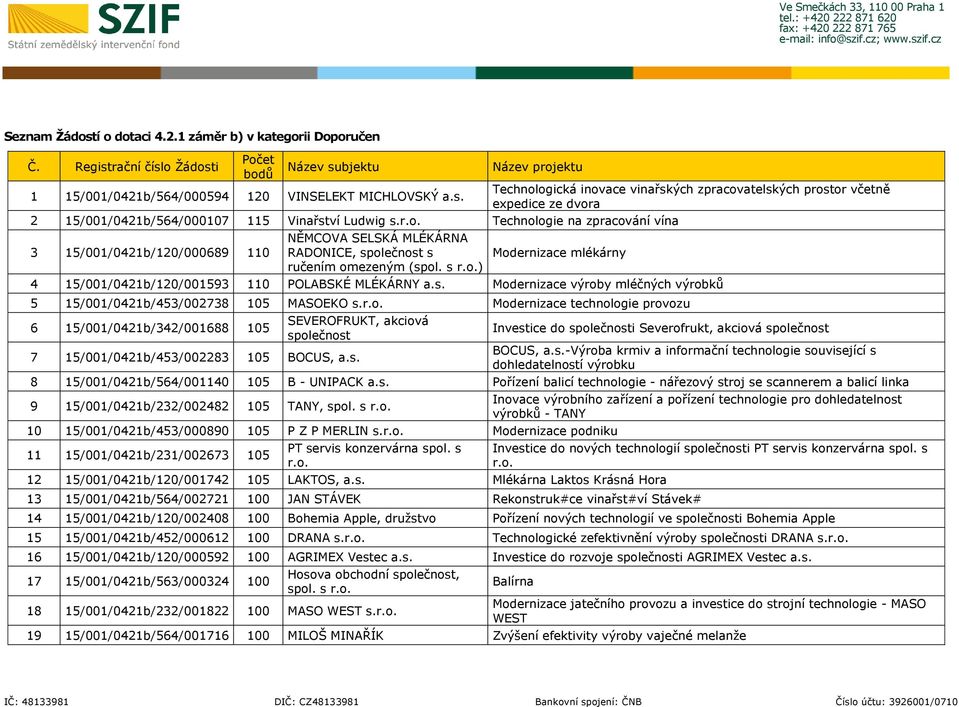 SZIF
Státní zemědělský intervenční fond

Ve Smečkách 33, 110 00 Praha 1
tel.: +420 222 871 620
fax: +420 222 871 765
e-mail: info@szif.cz; www.szif.cz

Seznam Žádostí o dotaci 4.2.1 záměr b) v kategorii Doporučen

| Č. | Registrační číslo Žádosti | Počet bodů | Název subjektu | Název projektu |
|---|---|---|---|---|
| 1 | 15/001/0421b/564/000594 | 120 | VINSELEKT MICHLOVSKÝ a.s. | Technologická inovace vinařských zpracovatelských prostor včetně expedice ze dvora |
| 2 | 15/001/0421b/564/000107 | 115 | Vinařství Ludwig s.r.o. | Technologie na zpracování vína |
| 3 | 15/001/0421b/120/000689 | 110 | NĚMCOVA SELSKÁ MLÉKÁRNA RADONICE, společnost s ručením omezeným (spol. s r.o.) | Modernizace mlékárny |
| 4 | 15/001/0421b/120/001593 | 110 | POLABSKÉ MLÉKÁRNY a.s. | Modernizace výroby mléčných výrobků |
| 5 | 15/001/0421b/453/002738 | 105 | MASOEKO s.r.o. | Modernizace technologie provozu |
| 6 | 15/001/0421b/342/001688 | 105 | SEVEROFRUKT, akciová společnost | Investice do společnosti Severofrukt, akciová společnost |
| 7 | 15/001/0421b/453/002283 | 105 | BOCUS, a.s. | BOCUS, a.s.-Výroba krmiv a informační technologie související s dohledatelností výrobku |
| 8 | 15/001/0421b/564/001140 | 105 | B - UNIPACK a.s. | Pořízení balicí technologie - nářezový stroj se scannerem a balicí linka |
| 9 | 15/001/0421b/232/002482 | 105 | TANY, spol. s r.o. | Inovace výrobního zařízení a pořízení technologie pro dohledatelnost výrobků - TANY |
| 10 | 15/001/0421b/453/000890 | 105 | P Z P MERLIN s.r.o. | Modernizace podniku |
| 11 | 15/001/0421b/231/002673 | 105 | PT servis konzervárna spol. s r.o. | Investice do nových technologií společnosti PT servis konzervárna spol. s r.o. |
| 12 | 15/001/0421b/120/001742 | 105 | LAKTOS, a.s. | Mlékárna Laktos Krásná Hora |
| 13 | 15/001/0421b/564/002721 | 100 | JAN STÁVEK | Rekonstruk#ce vinařst#ví Stávek# |
| 14 | 15/001/0421b/120/002408 | 100 | Bohemia Apple, družstvo | Pořízení nových technologií ve společnosti Bohemia Apple |
| 15 | 15/001/0421b/452/000612 | 100 | DRANA s.r.o. | Technologické zefektivnění výroby společnosti DRANA s.r.o. |
| 16 | 15/001/0421b/120/000592 | 100 | AGRIMEX Vestec a.s. | Investice do rozvoje společnosti AGRIMEX Vestec a.s. |
| 17 | 15/001/0421b/563/000324 | 100 | Hosova obchodní společnost, spol. s r.o. | Balírna |
| 18 | 15/001/0421b/232/001822 | 100 | MASO WEST s.r.o. | Modernizace jatečního provozu a investice do strojní technologie - MASO WEST |
| 19 | 15/001/0421b/564/001716 | 100 | MILOŠ MINAŘÍK | Zvýšení efektivity výroby vaječné melanže |

IČ: 48133981 DIČ: CZ48133981 Bankovní spojení: ČNB Číslo účtu: 3926001/0710